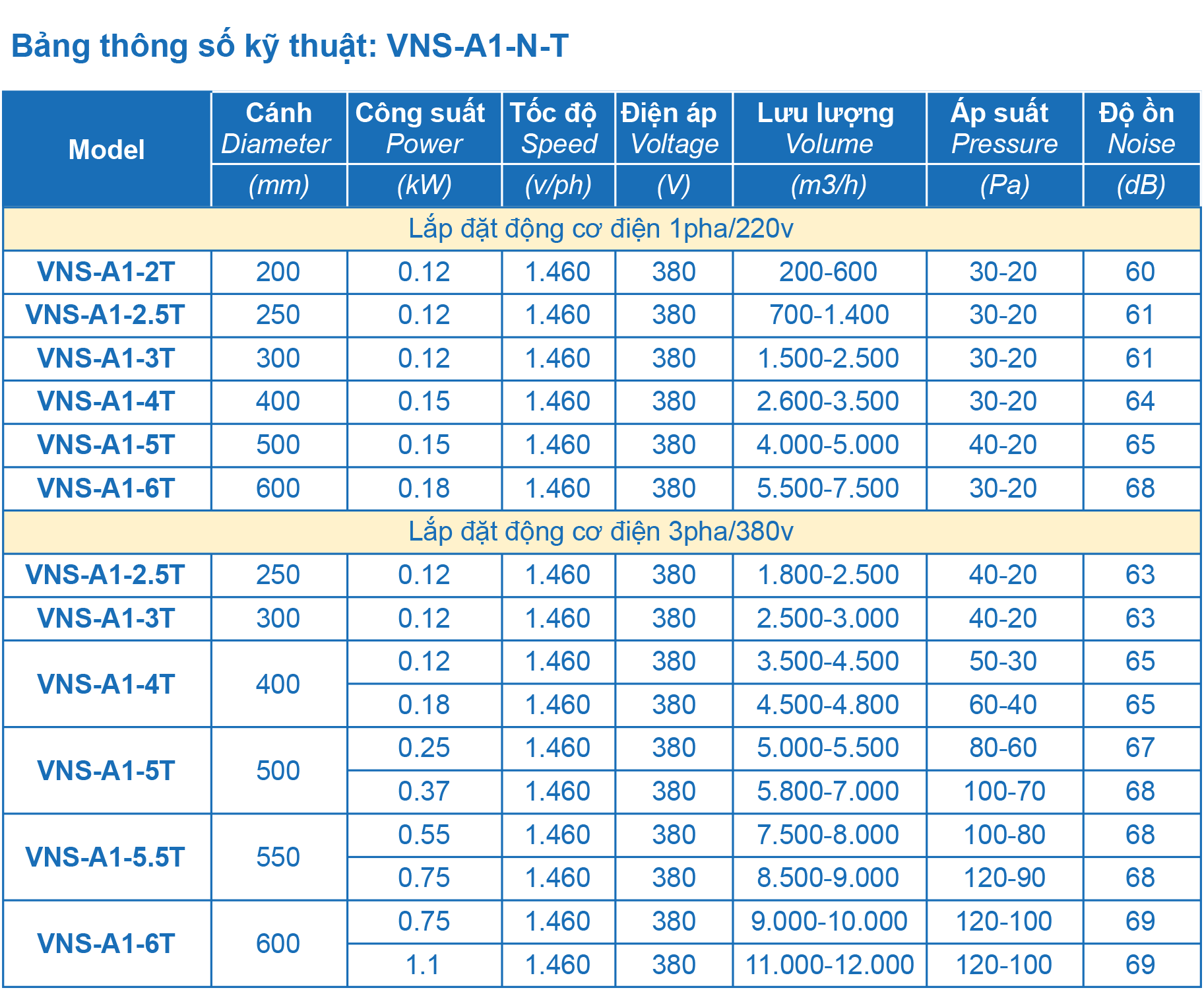 Bảng thông số kỹ thuật: VNS-A1-N-T

| Model | Cánh Diameter (mm) | Công suất Power (kW) | Tốc độ Speed (v/ph) | Điện áp Voltage (V) | Lưu lượng Volume (m3/h) | Áp suất Pressure (Pa) | Độ ồn Noise (dB) |
|---|---|---|---|---|---|---|---|
| Lắp đặt động cơ điện 1pha/220v | | | | | | | |
| VNS-A1-2T | 200 | 0.12 | 1.460 | 380 | 200-600 | 30-20 | 60 |
| VNS-A1-2.5T | 250 | 0.12 | 1.460 | 380 | 700-1.400 | 30-20 | 61 |
| VNS-A1-3T | 300 | 0.12 | 1.460 | 380 | 1.500-2.500 | 30-20 | 61 |
| VNS-A1-4T | 400 | 0.15 | 1.460 | 380 | 2.600-3.500 | 30-20 | 64 |
| VNS-A1-5T | 500 | 0.15 | 1.460 | 380 | 4.000-5.000 | 40-20 | 65 |
| VNS-A1-6T | 600 | 0.18 | 1.460 | 380 | 5.500-7.500 | 30-20 | 68 |
| Lắp đặt động cơ điện 3pha/380v | | | | | | | |
| VNS-A1-2.5T | 250 | 0.12 | 1.460 | 380 | 1.800-2.500 | 40-20 | 63 |
| VNS-A1-3T | 300 | 0.12 | 1.460 | 380 | 2.500-3.000 | 40-20 | 63 |
| VNS-A1-4T | 400 | 0.12 | 1.460 | 380 | 3.500-4.500 | 50-30 | 65 |
| | | 0.18 | 1.460 | 380 | 4.500-4.800 | 60-40 | 65 |
| VNS-A1-5T | 500 | 0.25 | 1.460 | 380 | 5.000-5.500 | 80-60 | 67 |
| | | 0.37 | 1.460 | 380 | 5.800-7.000 | 100-70 | 68 |
| VNS-A1-5.5T | 550 | 0.55 | 1.460 | 380 | 7.500-8.000 | 100-80 | 68 |
| | | 0.75 | 1.460 | 380 | 8.500-9.000 | 120-90 | 68 |
| VNS-A1-6T | 600 | 0.75 | 1.460 | 380 | 9.000-10.000 | 120-100 | 69 |
| | | 1.1 | 1.460 | 380 | 11.000-12.000 | 120-100 | 69 |